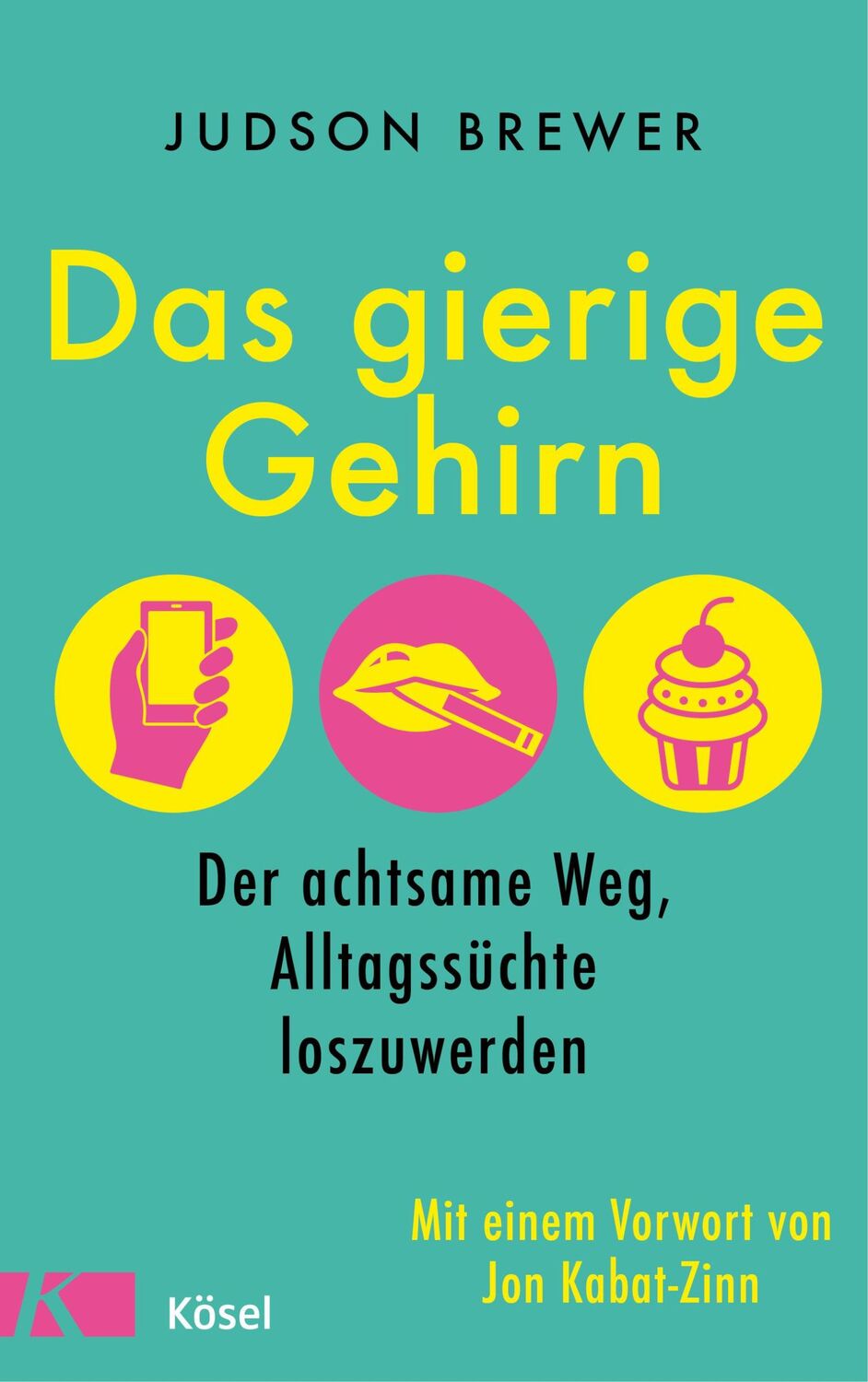 JUDSON BREWER

Das gierige Gehirn

Der achtsame Weg, Alltagssüchte loszuwerden

Mit einem Vorwort von Jon Kabat-Zinn

K

Kösel